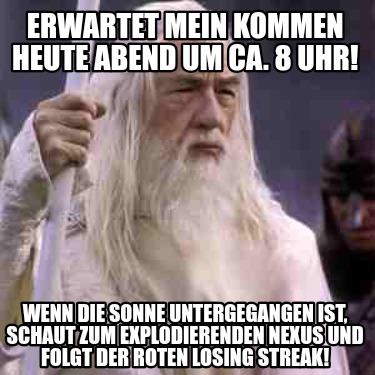 ERWARTET MEIN KOMMEN HEUTE ABEND UM CA. 8 UHR!

WENN DIE SONNE UNTERGEGANGEN IST, SCHAUT ZUM EXPLODIERENDEN NEXUS UND FOLGT DER ROTEN LOSING STREAK!